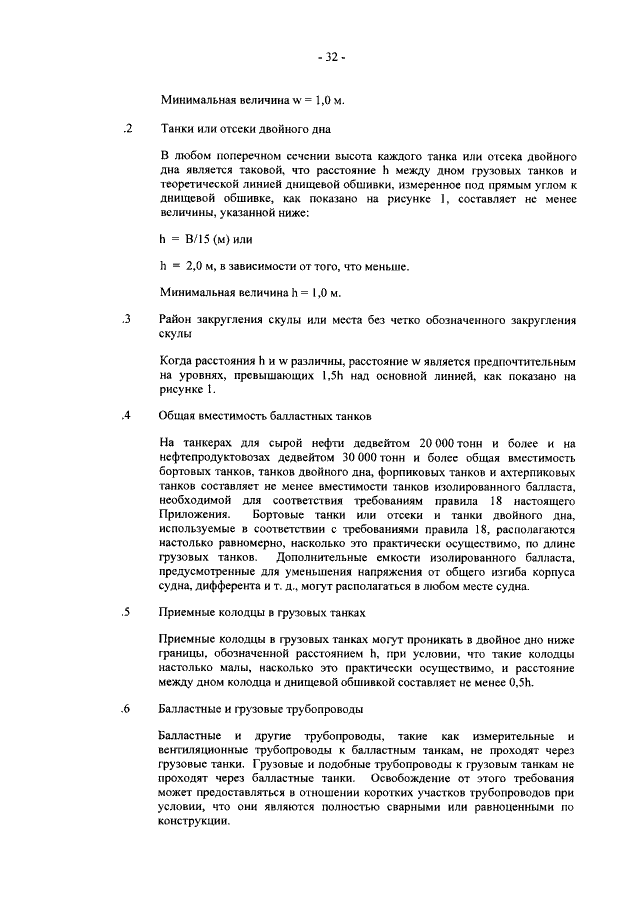 - 32 -

Минимальная величина w = 1,0 м.

.2 Танки или отсеки двойного дна

В любом поперечном сечении высота каждого танка или отсека двойного дна является таковой, что расстояние h между дном грузовых танков и теоретической линией днищевой обшивки, измеренное под прямым углом к днищевой обшивке, как показано на рисунке 1, составляет не менее величины, указанной ниже:

h = B/15 (м) или

h = 2,0 м, в зависимости от того, что меньше.

Минимальная величина h = 1,0 м.

.3 Район закругления скулы или места без четко обозначенного закругления скулы

Когда расстояния h и w различны, расстояние w является предпочтительным на уровнях, превышающих 1,5h над основной линией, как показано на рисунке 1.

.4 Общая вместимость балластных танков

На танкерах для сырой нефти дедвейтом 20 000 тонн и более и на нефтепродуктовозах дедвейтом 30 000 тонн и более общая вместимость бортовых танков, танков двойного дна, форпиковых танков и ахтерпиковых танков составляет не менее вместимости танков изолированного балласта, необходимой для соответствия требованиям правила 18 настоящего Приложения. Бортовые танки или отсеки и танки двойного дна, используемые в соответствии с требованиями правила 18, располагаются настолько равномерно, насколько это практически осуществимо, по длине грузовых танков. Дополнительные емкости изолированного балласта, предусмотренные для уменьшения напряжения от общего изгиба корпуса судна, дифферента и т. д., могут располагаться в любом месте судна.

.5 Приемные колодцы в грузовых танках

Приемные колодцы в грузовых танках могут проникать в двойное дно ниже границы, обозначенной расстоянием h, при условии, что такие колодцы настолько малы, насколько это практически осуществимо, и расстояние между дном колодца и днищевой обшивкой составляет не менее 0,5h.

.6 Балластные и грузовые трубопроводы

Балластные и другие трубопроводы, такие как измерительные и вентиляционные трубопроводы к балластным танкам, не проходят через грузовые танки. Грузовые и подобные трубопроводы к грузовым танкам не проходят через балластные танки. Освобождение от этого требования может предоставляться в отношении коротких участков трубопроводов при условии, что они являются полностью сварными или равноценными по конструкции.